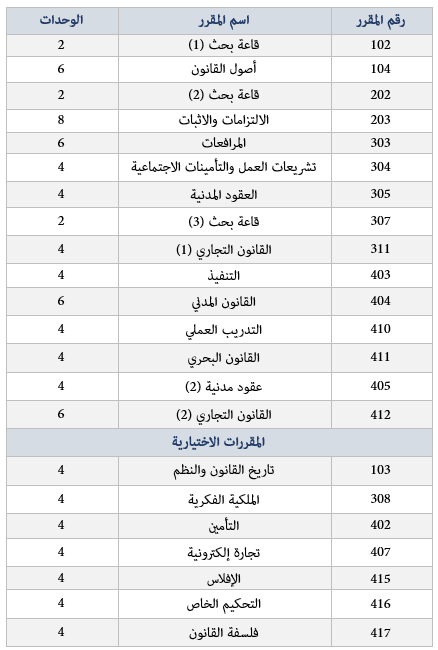 | رقم المقرر | اسم المقرر | الوحدات |
|---|---|---|
| 102 | قاعة بحث (1) | 2 |
| 104 | أصول القانون | 6 |
| 202 | قاعة بحث (2) | 2 |
| 203 | الالتزامات والاثبات | 8 |
| 303 | المرافعات | 6 |
| 304 | تشريعات العمل والتأمينات الاجتماعية | 4 |
| 305 | العقود المدنية | 4 |
| 307 | قاعة بحث (3) | 2 |
| 311 | القانون التجاري (1) | 4 |
| 403 | التنفيذ | 4 |
| 404 | القانون المدني | 6 |
| 410 | التدريب العملي | 4 |
| 411 | القانون البحري | 4 |
| 405 | عقود مدنية (2) | 4 |
| 412 | القانون التجاري (2) | 6 |
| المقررات الاختيارية | | |
| 103 | تاريخ القانون والنظم | 4 |
| 308 | الملكية الفكرية | 4 |
| 402 | التأمين | 4 |
| 407 | تجارة إلكترونية | 4 |
| 415 | الإفلاس | 4 |
| 416 | التحكيم الخاص | 4 |
| 417 | فلسفة القانون | 4 |